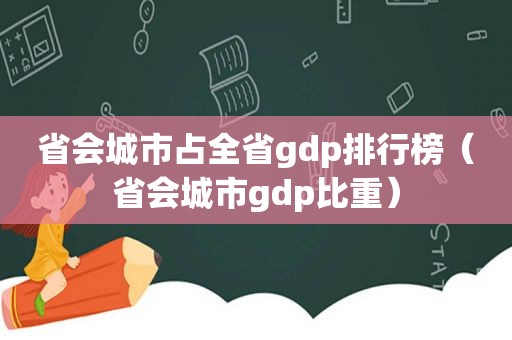 省会城市占全省gdp排行榜（省会城市gdp比重）

STAT